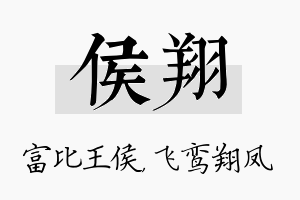 侯翔

富比王侯，飞鸾翔凤